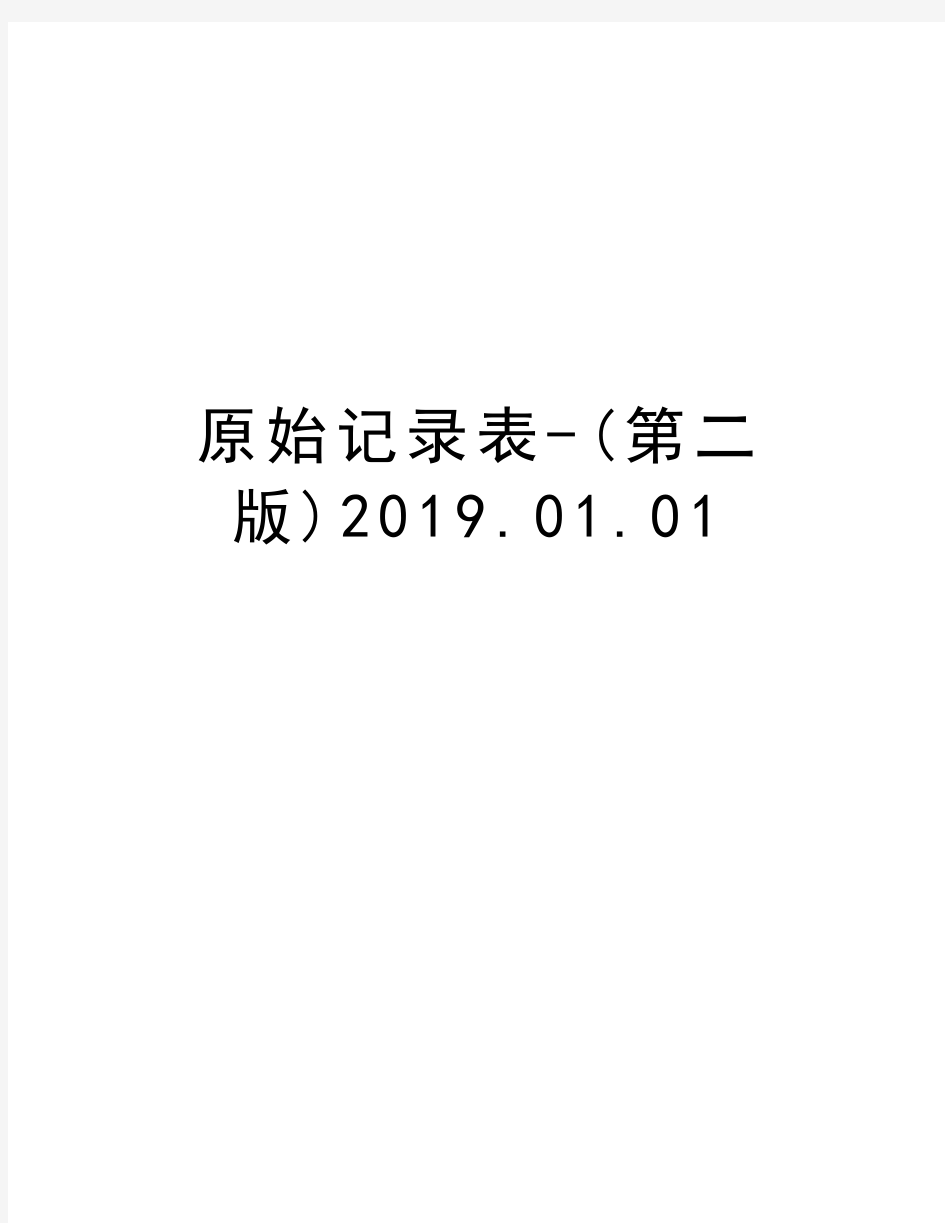 原始记录表-(第二版)2019.01.01